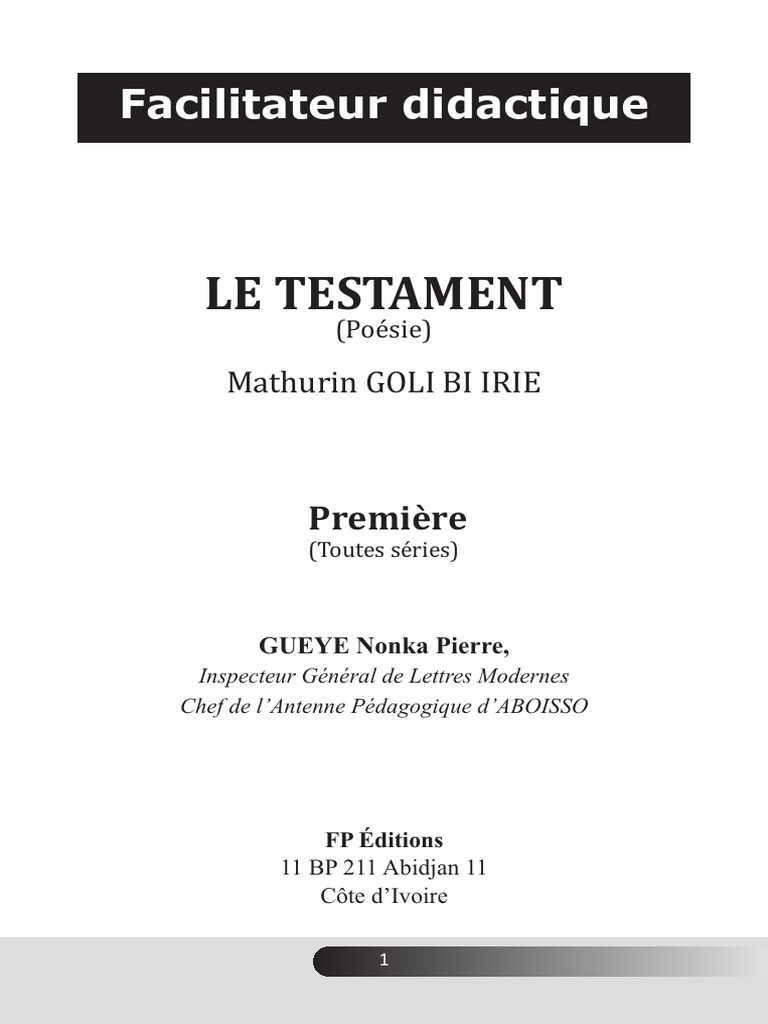 Facilitateur didactique

LE TESTAMENT
(Poésie)

Mathurin GOLI BI IRIE

Première
(Toutes séries)

GUEYE Nonka Pierre,
Inspecteur Général de Lettres Modernes
Chef de l'Antenne Pédagogique d'ABOISSO

FP Éditions
11 BP 211 Abidjan 11
Côte d'Ivoire

1